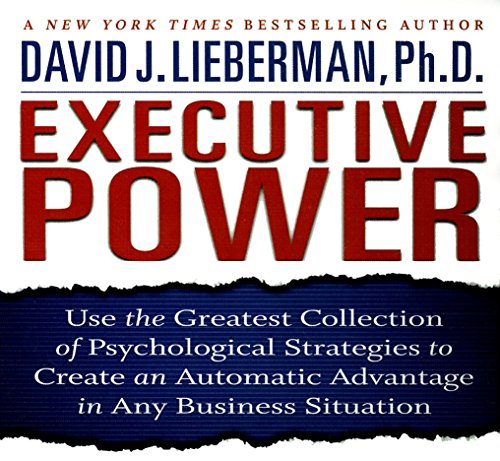 A NEW YORK TIMES BESTSELLING AUTHOR
DAVID J. LIEBERMAN, Ph.D.

EXECUTIVE POWER

Use the Greatest Collection of Psychological Strategies to Create an Automatic Advantage in Any Business Situation